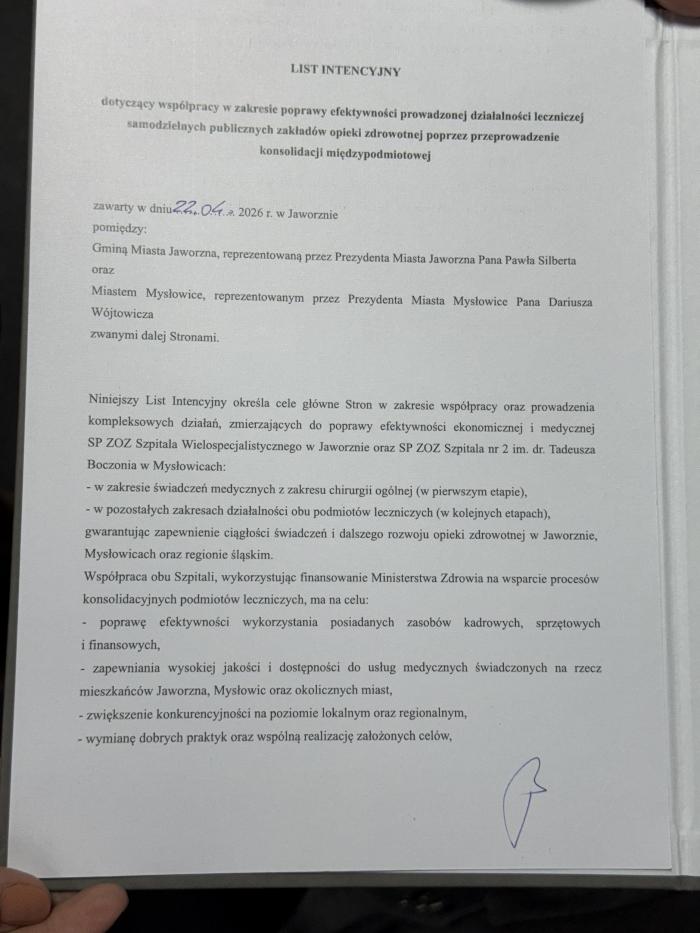 LIST INTENCYJNY

dotyczący współpracy w zakresie poprawy efektywności prowadzonej działalności leczniczej samodzielnych publicznych zakładów opieki zdrowotnej poprzez przeprowadzenie konsolidacji międzypodmiotowej

zawarty w dniu 22.04. 2026 r. w Jaworznie
pomiędzy:
Gminą Miasta Jaworzna, reprezentowaną przez Prezydenta Miasta Jaworzna Pana Pawła Silberta
oraz
Miastem Mysłowice, reprezentowanym przez Prezydenta Miasta Mysłowice Pana Dariusza Wójtowicza
zwanymi dalej Stronami.

Niniejszy List Intencyjny określa cele główne Stron w zakresie współpracy oraz prowadzenia kompleksowych działań, zmierzających do poprawy efektywności ekonomicznej i medycznej SP ZOZ Szpitala Wielospecjalistycznego w Jaworznie oraz SP ZOZ Szpitala nr 2 im. dr. Tadeusza Boczonia w Mysłowicach:
- w zakresie świadczeń medycznych z zakresu chirurgii ogólnej (w pierwszym etapie),
- w pozostałych zakresach działalności obu podmiotów leczniczych (w kolejnych etapach),
gwarantując zapewnienie ciągłości świadczeń i dalszego rozwoju opieki zdrowotnej w Jaworznie, Mysłowicach oraz regionie śląskim.
Współpraca obu Szpitali, wykorzystując finansowanie Ministerstwa Zdrowia na wsparcie procesów konsolidacyjnych podmiotów leczniczych, ma na celu:
- poprawę efektywności wykorzystania posiadanych zasobów kadrowych, sprzętowych i finansowych,
- zapewniania wysokiej jakości i dostępności do usług medycznych świadczonych na rzecz mieszkańców Jaworzna, Mysłowic oraz okolicznych miast,
- zwiększenie konkurencyjności na poziomie lokalnym oraz regionalnym,
- wymianę dobrych praktyk oraz wspólną realizację założonych celów,